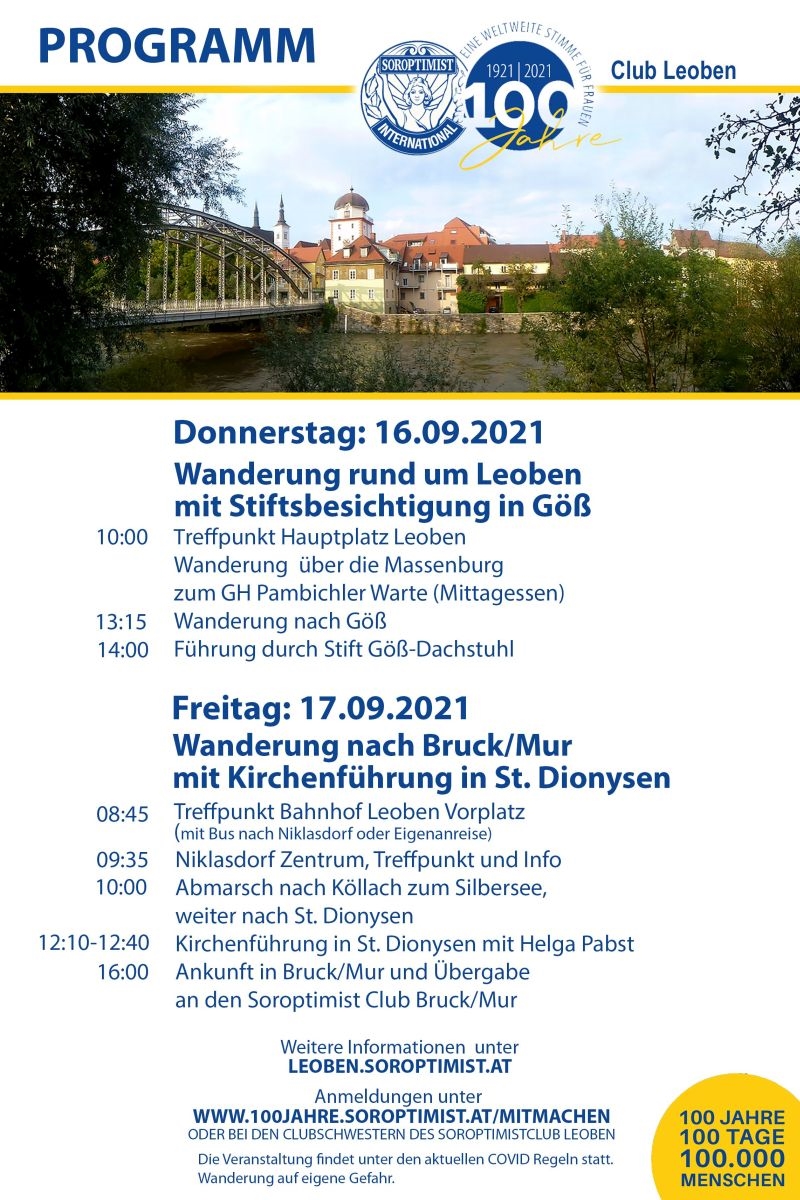 PROGRAMM

SOROPTIMIST INTERNATIONAL

EINE WELTWEITE STIMME FÜR FRAUEN

1921 | 2021

100 Jahre

Club Leoben

Donnerstag: 16.09.2021

Wanderung rund um Leoben mit Stiftsbesichtigung in Göß

10:00 Treffpunkt Hauptplatz Leoben
Wanderung über die Massenburg zum GH Pambichler Warte (Mittagessen)

13:15 Wanderung nach Göß

14:00 Führung durch Stift Göß-Dachstuhl

Freitag: 17.09.2021

Wanderung nach Bruck/Mur mit Kirchenführung in St. Dionysen

08:45 Treffpunkt Bahnhof Leoben Vorplatz
(mit Bus nach Niklasdorf oder Eigenanreise)

09:35 Niklasdorf Zentrum, Treffpunkt und Info

10:00 Abmarsch nach Köllach zum Silbersee, weiter nach St. Dionysen

12:10-12:40 Kirchenführung in St. Dionysen mit Helga Pabst

16:00 Ankunft in Bruck/Mur und Übergabe an den Soroptimist Club Bruck/Mur

Weitere Informationen unter
LEOBEN.SOROPTIMIST.AT

Anmeldungen unter
WWW.100JAHRE.SOROPTIMIST.AT/MITMACHEN
ODER BEI DEN CLUBSCHWESTERN DES SOROPTIMISTCLUB LEOBEN

Die Veranstaltung findet unter den aktuellen COVID Regeln statt.
Wanderung auf eigene Gefahr.

100 JAHRE
100 TAGE
100.000
MENSCHEN